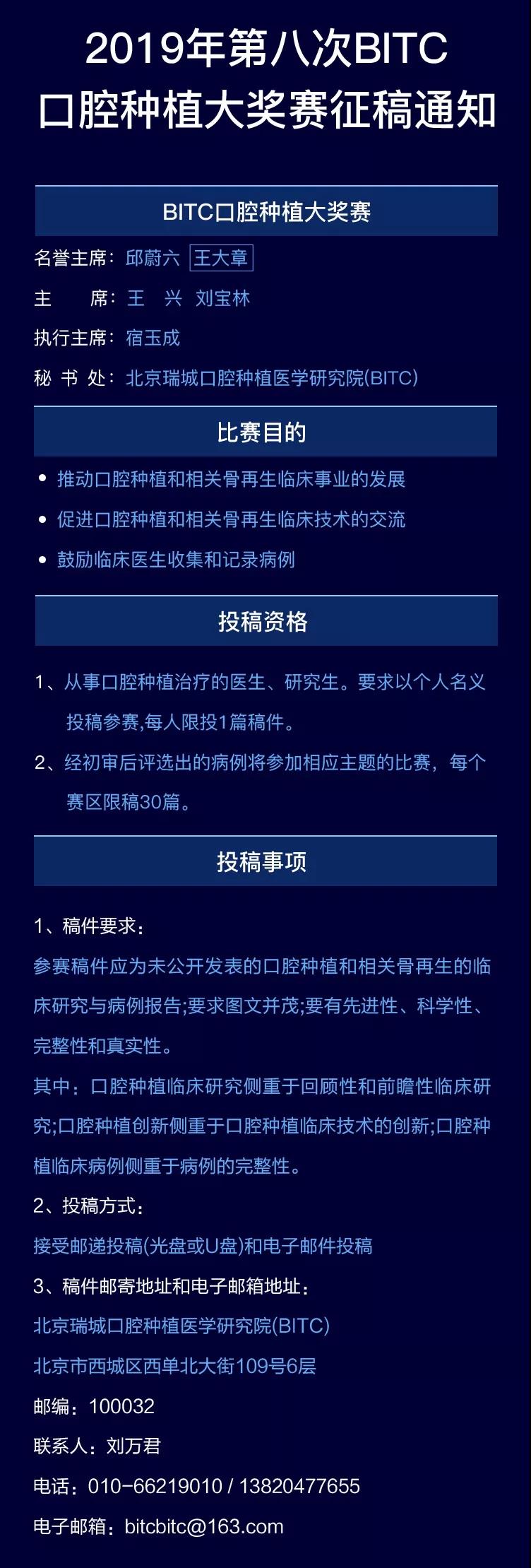 2019年第八次BITC
口腔种植大奖赛征稿通知

BITC口腔种植大奖赛

名誉主席：邱蔚六 王大章

主 席：王 兴 刘宝林

执行主席：宿玉成

秘 书 处：北京瑞城口腔种植医学研究院(BITC)

比赛目的

• 推动口腔种植和相关骨再生临床事业的发展

• 促进口腔种植和相关骨再生临床技术的交流

• 鼓励临床医生收集和记录病例

投稿资格

1、从事口腔种植治疗的医生、研究生。要求以个人名义投稿参赛,每人限投1篇稿件。

2、经初审后评选出的病例将参加相应主题的比赛，每个赛区限稿30篇。

投稿事项

1、稿件要求：

参赛稿件应为未公开发表的口腔种植和相关骨再生的临床研究与病例报告;要求图文并茂;要有先进性、科学性、完整性和真实性。

其中：口腔种植临床研究侧重于回顾性和前瞻性临床研究;口腔种植创新侧重于口腔种植临床技术的创新;口腔种植临床病例侧重于病例的完整性。

2、投稿方式：

接受邮递投稿(光盘或U盘)和电子邮件投稿

3、稿件邮寄地址和电子邮箱地址：

北京瑞城口腔种植医学研究院(BITC)

北京市西城区西单北大街109号6层

邮编：100032

联系人：刘万君

电话：010-66219010 / 13820477655

电子邮箱：bitcbitc@163.com